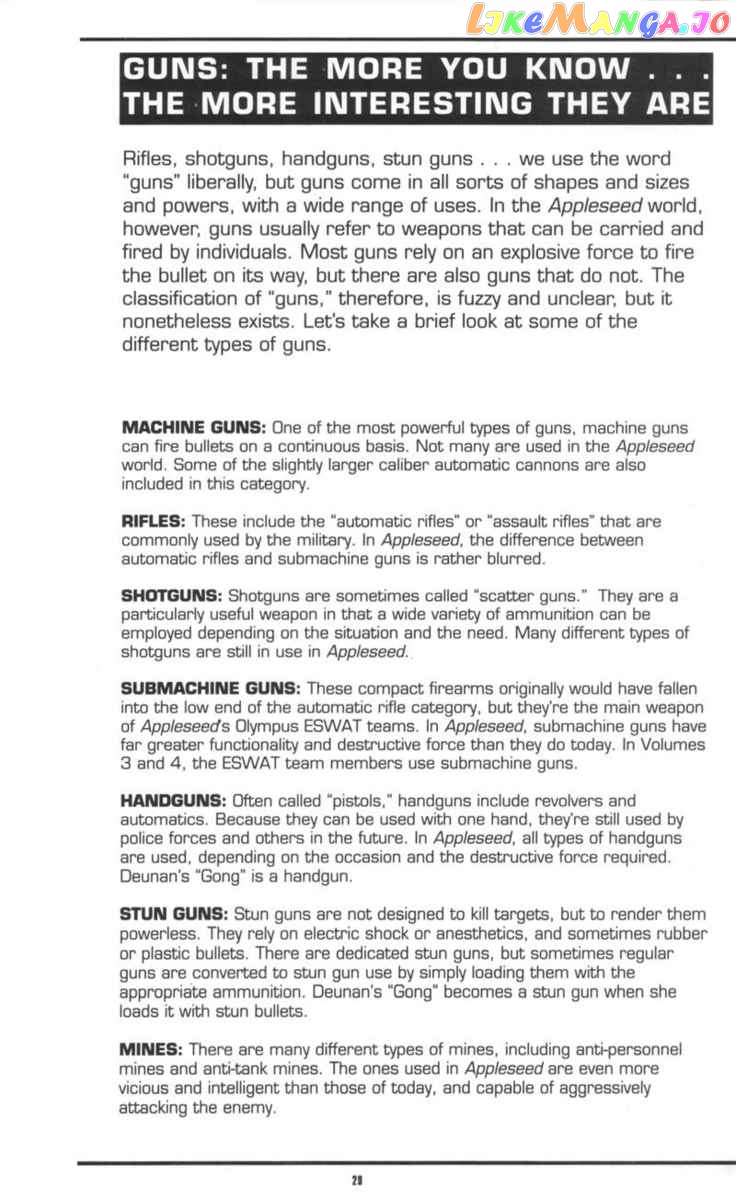 LikeManga.io

GUNS: THE MORE YOU KNOW . . . THE MORE INTERESTING THEY ARE

Rifles, shotguns, handguns, stun guns . . . we use the word "guns" liberally, but guns come in all sorts of shapes and sizes and powers, with a wide range of uses. In the Appleseed world, however, guns usually refer to weapons that can be carried and fired by individuals. Most guns rely on an explosive force to fire the bullet on its way, but there are also guns that do not. The classification of "guns," therefore, is fuzzy and unclear, but it nonetheless exists. Let's take a brief look at some of the different types of guns.

MACHINE GUNS: One of the most powerful types of guns, machine guns can fire bullets on a continuous basis. Not many are used in the Appleseed world. Some of the slightly larger caliber automatic cannons are also included in this category.

RIFLES: These include the "automatic rifles" or "assault rifles" that are commonly used by the military. In Appleseed, the difference between automatic rifles and submachine guns is rather blurred.

SHOTGUNS: Shotguns are sometimes called "scatter guns." They are a particularly useful weapon in that a wide variety of ammunition can be employed depending on the situation and the need. Many different types of shotguns are still in use in Appleseed.

SUBMACHINE GUNS: These compact firearms originally would have fallen into the low end of the automatic rifle category, but they're the main weapon of Appleseed's Olympus ESWAT teams. In Appleseed, submachine guns have far greater functionality and destructive force than they do today. In Volumes 3 and 4, the ESWAT team members use submachine guns.

HANDGUNS: Often called "pistols," handguns include revolvers and automatics. Because they can be used with one hand, they're still used by police forces and others in the future. In Appleseed, all types of handguns are used, depending on the occasion and the destructive force required. Deunan's "Gong" is a handgun.

STUN GUNS: Stun guns are not designed to kill targets, but to render them powerless. They rely on electric shock or anesthetics, and sometimes rubber or plastic bullets. There are dedicated stun guns, but sometimes regular guns are converted to stun gun use by simply loading them with the appropriate ammunition. Deunan's "Gong" becomes a stun gun when she loads it with stun bullets.

MINES: There are many different types of mines, including anti-personnel mines and anti-tank mines. The ones used in Appleseed are even more vicious and intelligent than those of today, and capable of aggressively attacking the enemy.

28